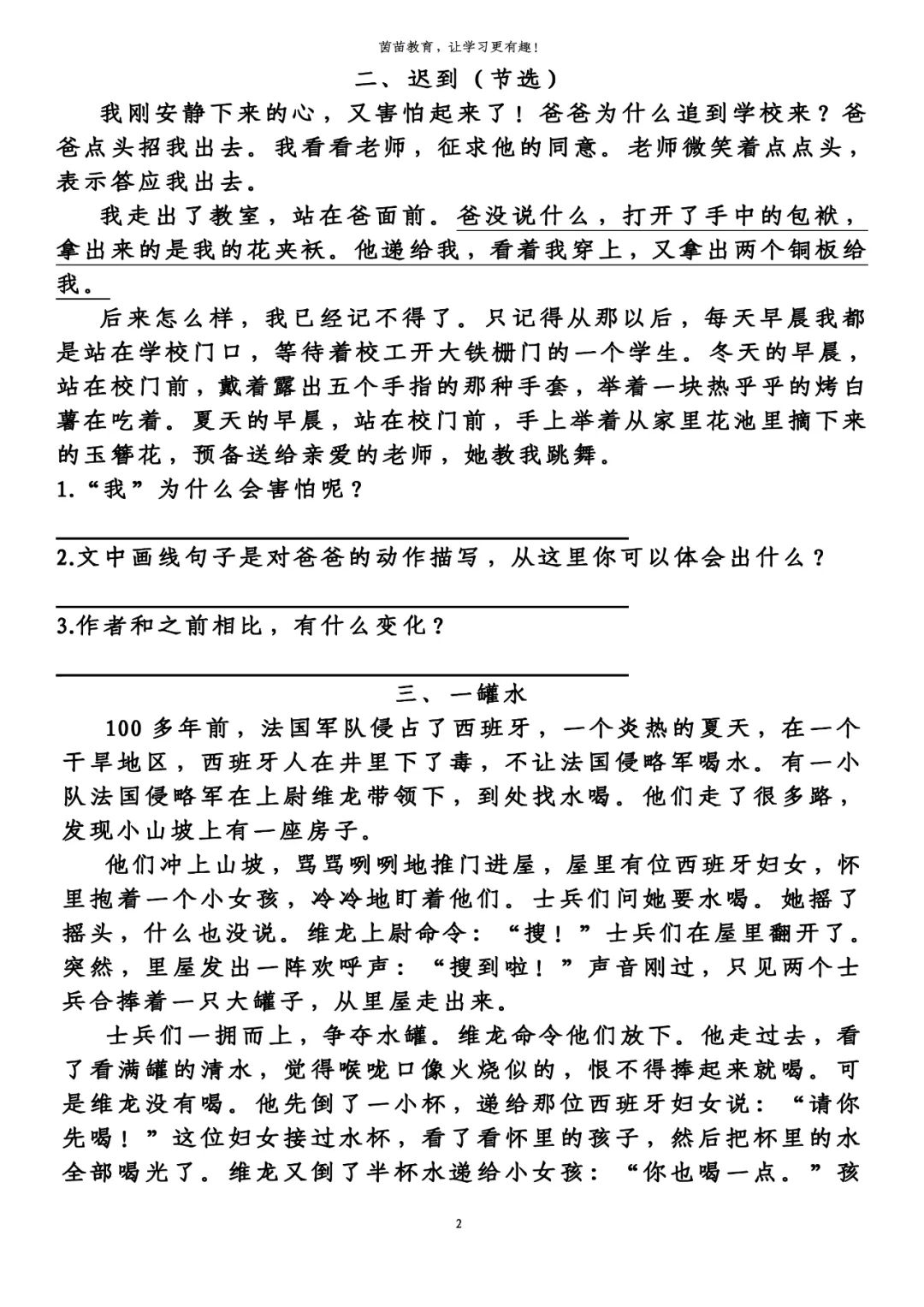 茵苗教育，让学习更有趣！

二、迟到（节选）

我刚安静下来的心，又害怕起来了！爸爸为什么追到学校来？爸爸点头招我出去。我看看老师，征求他的同意。老师微笑着点点头，表示答应我出去。

我走出了教室，站在爸面前。爸没说什么，打开了手中的包袱，拿出来的是我的花夹袄。他递给我，看着我穿上，又拿出两个铜板给我。

后来怎么样，我已经记不得了。只记得从那以后，每天早晨我都是站在学校门口，等待着校工开大铁栅门的一个学生。冬天的早晨，站在校门前，戴着露出五个手指的那种手套，举着一块热乎乎的烤白薯在吃着。夏天的早晨，站在校门前，手上举着从家里花池里摘下来的玉簪花，预备送给亲爱的老师，她教我跳舞。

1.“我”为什么会害怕呢？

2.文中画线句子是对爸爸的动作描写，从这里你可以体会出什么？

3.作者和之前相比，有什么变化？

三、一罐水

100 多年前，法国军队侵占了西班牙，一个炎热的夏天，在一个干旱地区，西班牙人在井里下了毒，不让法国侵略军喝水。有一小队法国侵略军在上尉维龙带领下，到处找水喝。他们走了很多路，发现小山坡上有一座房子。

他们冲上山坡，骂骂咧咧地推门进屋，屋里有位西班牙妇女，怀里抱着一个小女孩，冷冷地盯着他们。士兵们问她要水喝。她摇了摇头，什么也没说。维龙上尉命令：“搜！”士兵们在屋里翻开了。突然，里屋发出一阵欢呼声：“搜到啦！”声音刚过，只见两个士兵合捧着一只大罐子，从里屋走出来。

士兵们一拥而上，争夺水罐。维龙命令他们放下。他走过去，看了看满罐的清水，觉得喉咙口像火烧似的，恨不得捧起来就喝。可是维龙没有喝。他先倒了一小杯，递给那位西班牙妇女说：“请你先喝！”这位妇女接过水杯，看了看怀里的孩子，然后把杯里的水全部喝光了。维龙又倒了半杯水递给小女孩：“你也喝一点。”孩

2